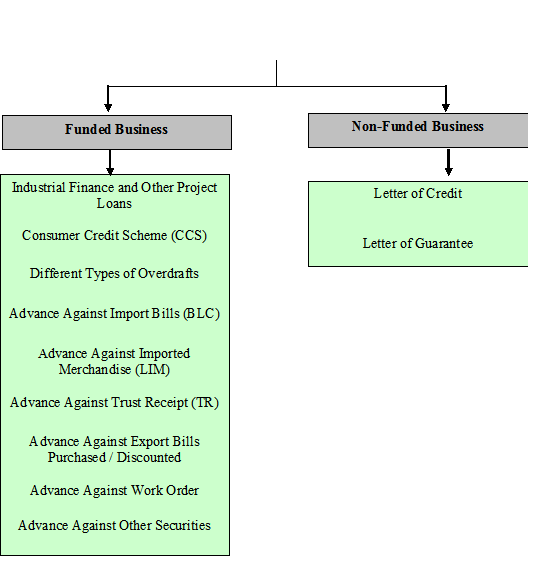 Funded Business

Industrial Finance and Other Project Loans

Consumer Credit Scheme (CCS)

Different Types of Overdrafts

Advance Against Import Bills (BLC)

Advance Against Imported Merchandise (LIM)

Advance Against Trust Receipt (TR)

Advance Against Export Bills Purchased / Discounted

Advance Against Work Order

Advance Against Other Securities

Non-Funded Business

Letter of Credit

Letter of Guarantee